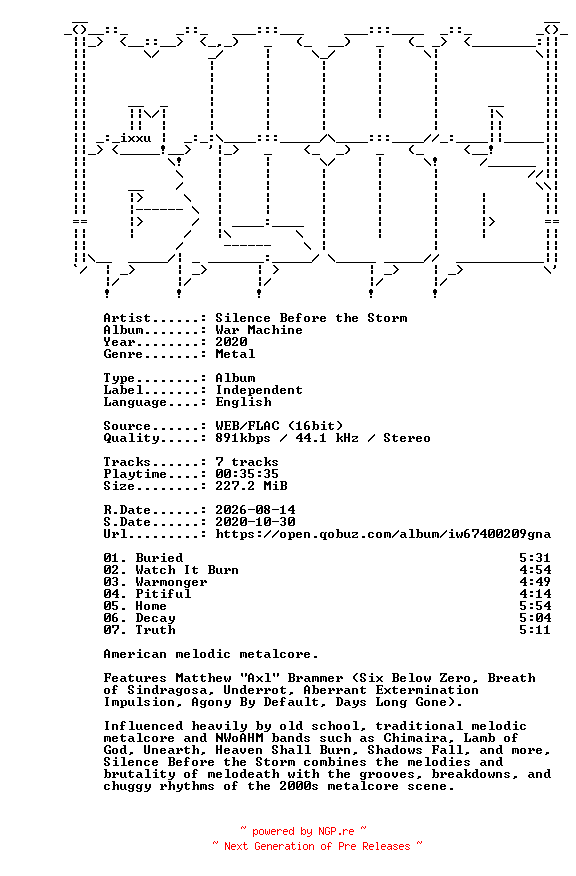 ixxu

Artist......: Silence Before the Storm
Album.......: War Machine
Year........: 2020
Genre.......: Metal

Type........: Album
Label.......: Independent
Language....: English

Source......: WEB/FLAC (16bit)
Quality.....: 891kbps / 44.1 kHz / Stereo

Tracks......: 7 tracks
Playtime....: 00:35:35
Size........: 227.2 MiB

R.Date......: 2026-08-14
S.Date......: 2020-10-30
Url.........: https://open.qobuz.com/album/iw67400209gna

01. Buried 5:31
02. Watch It Burn 4:54
03. Warmonger 4:49
04. Pitiful 4:14
05. Home 5:54
06. Decay 5:04
07. Truth 5:11

American melodic metalcore.

Features Matthew "Axl" Brammer (Six Below Zero, Breath of Sindragosa, Underrot, Aberrant Extermination Impulsion, Agony By Default, Days Long Gone).

Influenced heavily by old school, traditional melodic metalcore and NWoAHM bands such as Chimaira, Lamb of God, Unearth, Heaven Shall Burn, Shadows Fall, and more, Silence Before the Storm combines the melodies and brutality of melodeath with the grooves, breakdowns, and chuggy rhythms of the 2000s metalcore scene.

~ powered by NGP.re ~
~ Next Generation of Pre Releases ~